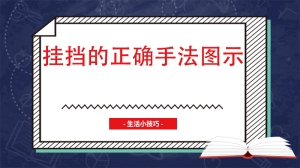 挂挡的正确手法图示

- 生活小技巧 -